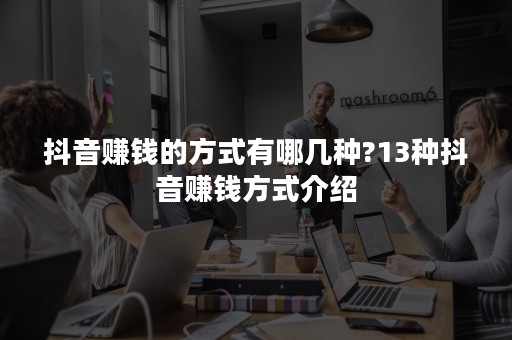 mashroom6

抖音赚钱的方式有哪几种?13种抖音赚钱方式介绍